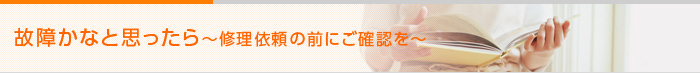 故障かなと思ったら～修理依頼の前にご確認を～